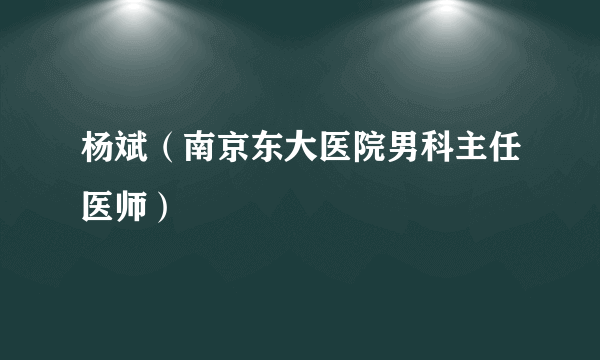 杨斌（南京东大医院男科主任医师）